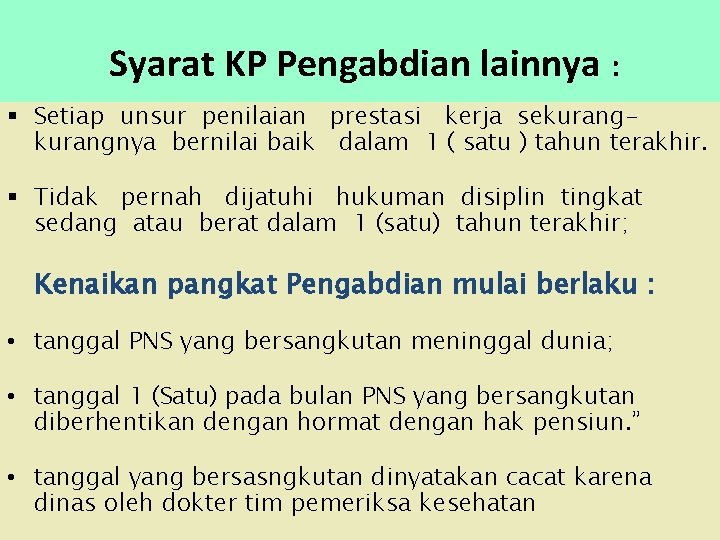 Syarat KP Pengabdian lainnya :

▪ Setiap unsur penilaian prestasi kerja sekurang-kurangnya bernilai baik dalam 1 ( satu ) tahun terakhir.

▪ Tidak pernah dijatuhi hukuman disiplin tingkat sedang atau berat dalam 1 (satu) tahun terakhir;

Kenaikan pangkat Pengabdian mulai berlaku :

• tanggal PNS yang bersangkutan meninggal dunia;

• tanggal 1 (Satu) pada bulan PNS yang bersangkutan diberhentikan dengan hormat dengan hak pensiun.”

• tanggal yang bersasngkutan dinyatakan cacat karena dinas oleh dokter tim pemeriksa kesehatan